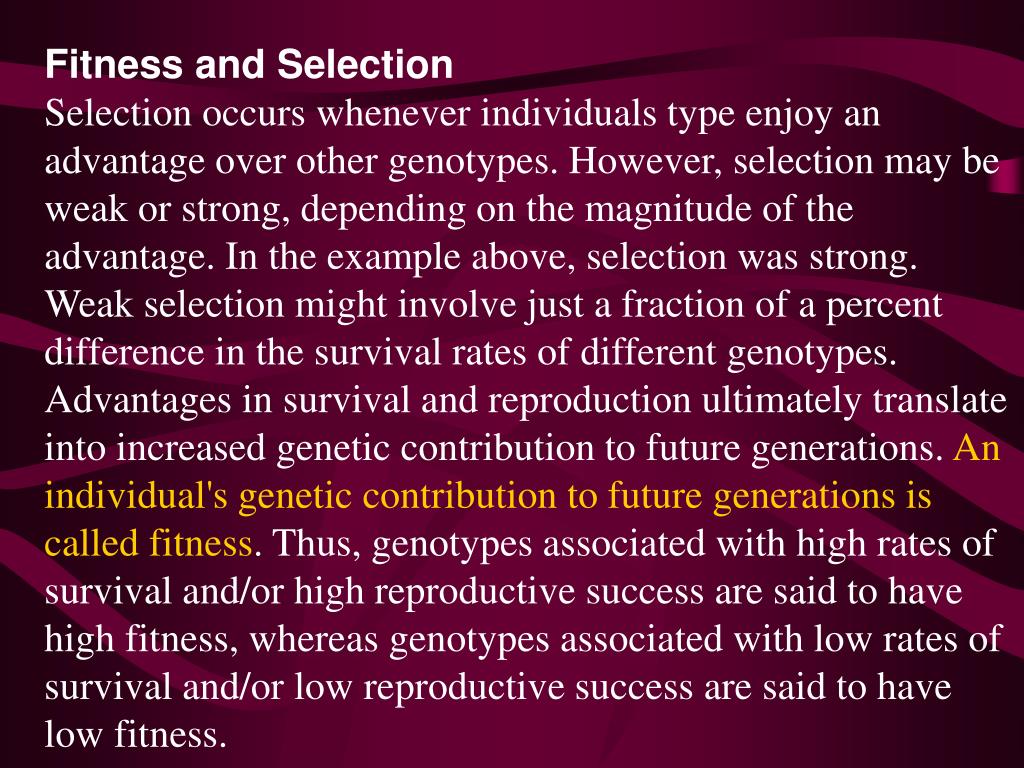 Fitness and Selection
Selection occurs whenever individuals type enjoy an advantage over other genotypes. However, selection may be weak or strong, depending on the magnitude of the advantage. In the example above, selection was strong. Weak selection might involve just a fraction of a percent difference in the survival rates of different genotypes. Advantages in survival and reproduction ultimately translate into increased genetic contribution to future generations. An individual's genetic contribution to future generations is called fitness. Thus, genotypes associated with high rates of survival and/or high reproductive success are said to have high fitness, whereas genotypes associated with low rates of survival and/or low reproductive success are said to have low fitness.